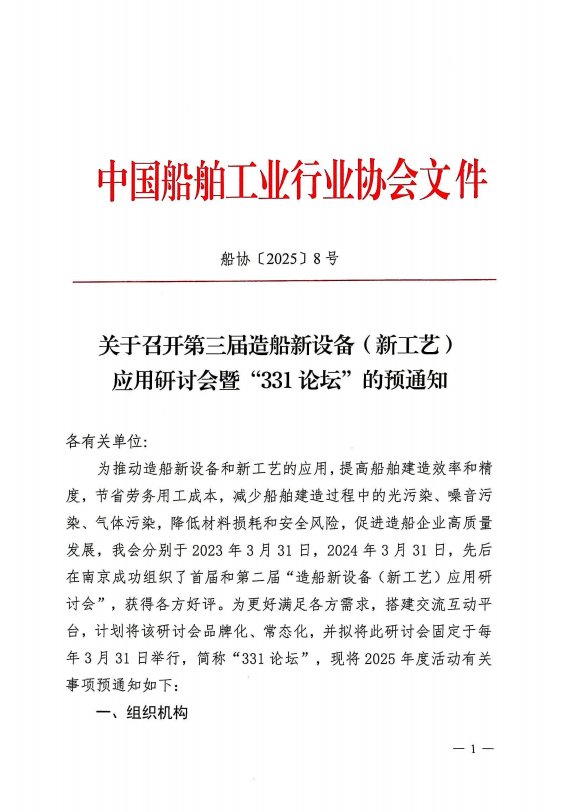 中国船舶工业行业协会文件

船协〔2025〕8号

关于召开第三届造船新设备（新工艺）应用研讨会暨“331论坛”的预通知

各有关单位:

为推动造船新设备和新工艺的应用，提高船舶建造效率和精度，节省劳务用工成本，减少船舶建造过程中的光污染、噪音污染、气体污染，降低材料损耗和安全风险，促进造船企业高质量发展，我会分别于2023年3月31日，2024年3月31日，先后在南京成功组织了首届和第二届“造船新设备（新工艺）应用研讨会”，获得各方好评。为更好满足各方需求，搭建交流互动平台，计划将该研讨会品牌化、常态化，并拟将此研讨会固定于每年3月31日举行，简称“331论坛”，现将2025年度活动有关事项预通知如下:

一、组织机构

— 1 —